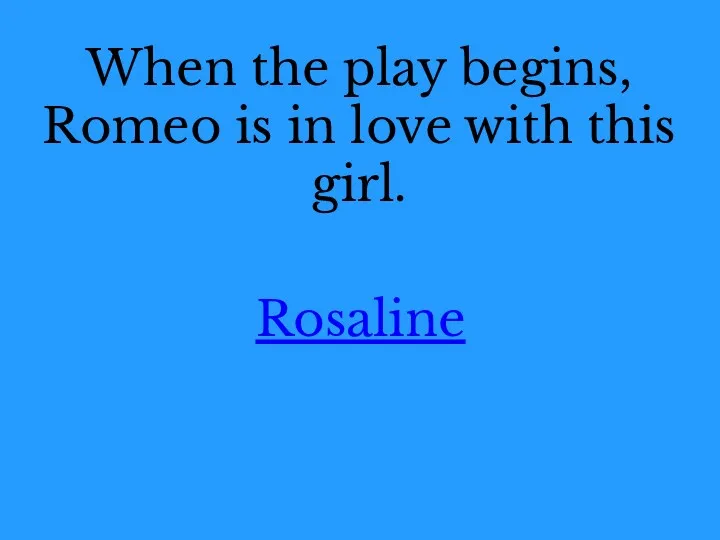 When the play begins, Romeo is in love with this girl.

Rosaline